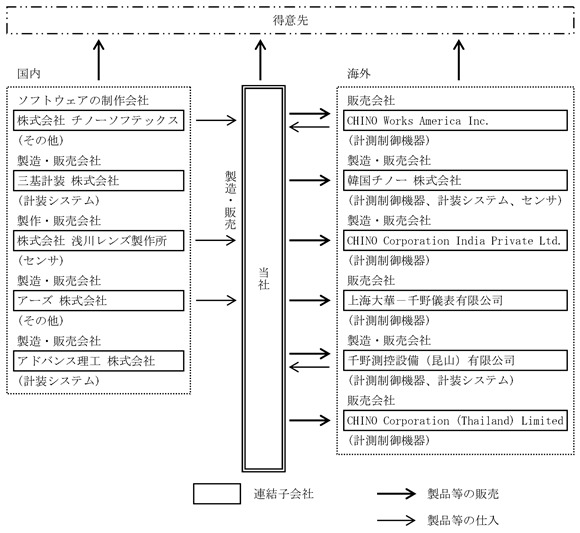 得意先

国内

ソフトウェアの制作会社
株式会社 チノーソフテックス
（その他）

製造・販売会社
三基計装 株式会社
（計装システム）

製作・販売会社
株式会社 浅川レンズ製作所
（センサ）

製造・販売会社
アーズ 株式会社
（その他）

製造・販売会社
アドバンス理工 株式会社
（計装システム）

製造・販売

当社

海外

販売会社
CHINO Works America Inc.
（計測制御機器）

製造・販売会社
韓国チノー 株式会社
（計測制御機器、計装システム、センサ）

製造・販売会社
CHINO Corporation India Private Ltd.
（計測制御機器）

販売会社
上海大華－千野儀表有限公司
（計測制御機器）

製造・販売会社
千野測控設備（昆山）有限公司
（計測制御機器、計装システム）

販売会社
CHINO Corporation (Thailand) Limited
（計測制御機器）

連結子会社

製品等の販売

製品等の仕入